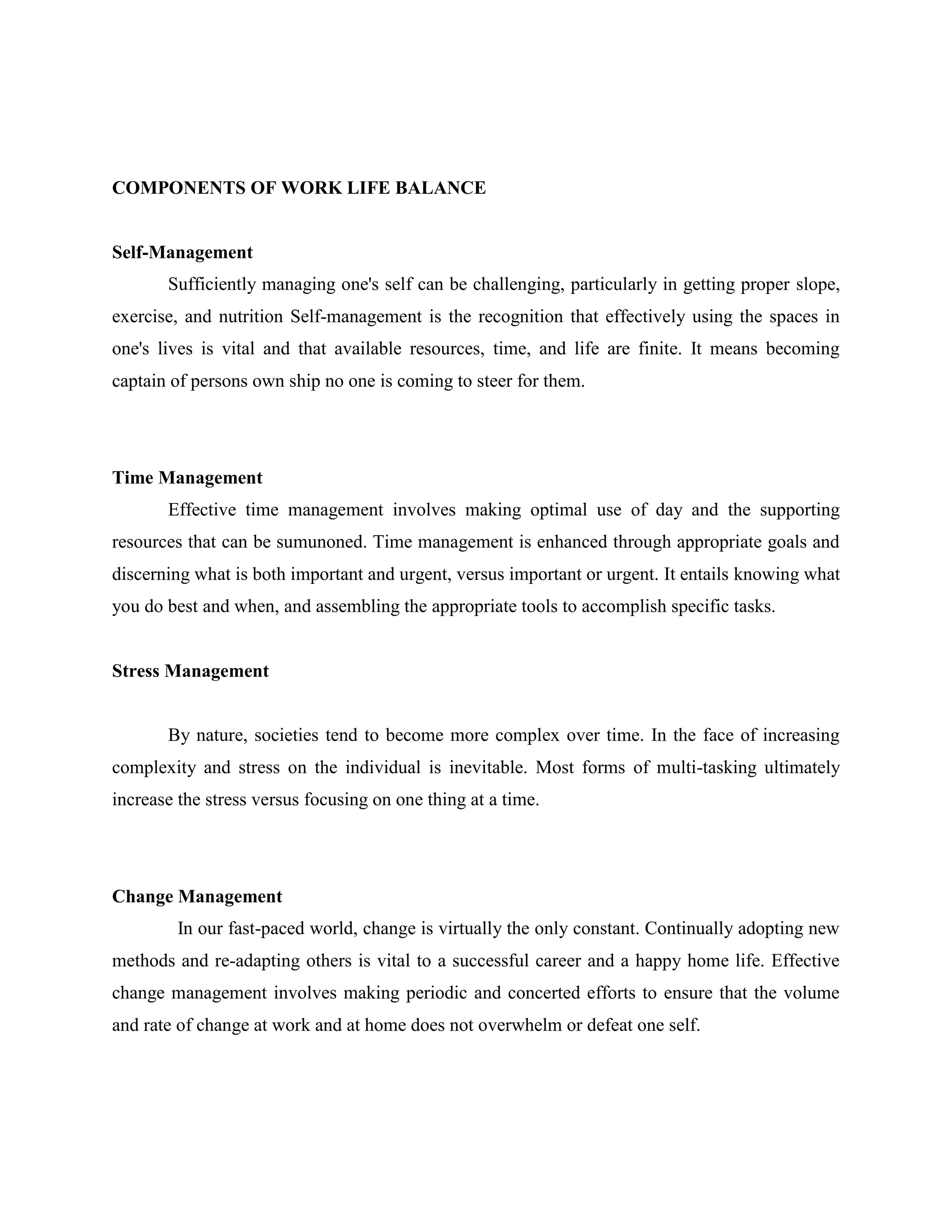 COMPONENTS OF WORK LIFE BALANCE

Self-Management

Sufficiently managing one's self can be challenging, particularly in getting proper slope, exercise, and nutrition Self-management is the recognition that effectively using the spaces in one's lives is vital and that available resources, time, and life are finite. It means becoming captain of persons own ship no one is coming to steer for them.

Time Management

Effective time management involves making optimal use of day and the supporting resources that can be sumunoned. Time management is enhanced through appropriate goals and discerning what is both important and urgent, versus important or urgent. It entails knowing what you do best and when, and assembling the appropriate tools to accomplish specific tasks.

Stress Management

By nature, societies tend to become more complex over time. In the face of increasing complexity and stress on the individual is inevitable. Most forms of multi-tasking ultimately increase the stress versus focusing on one thing at a time.

Change Management

In our fast-paced world, change is virtually the only constant. Continually adopting new methods and re-adapting others is vital to a successful career and a happy home life. Effective change management involves making periodic and concerted efforts to ensure that the volume and rate of change at work and at home does not overwhelm or defeat one self.